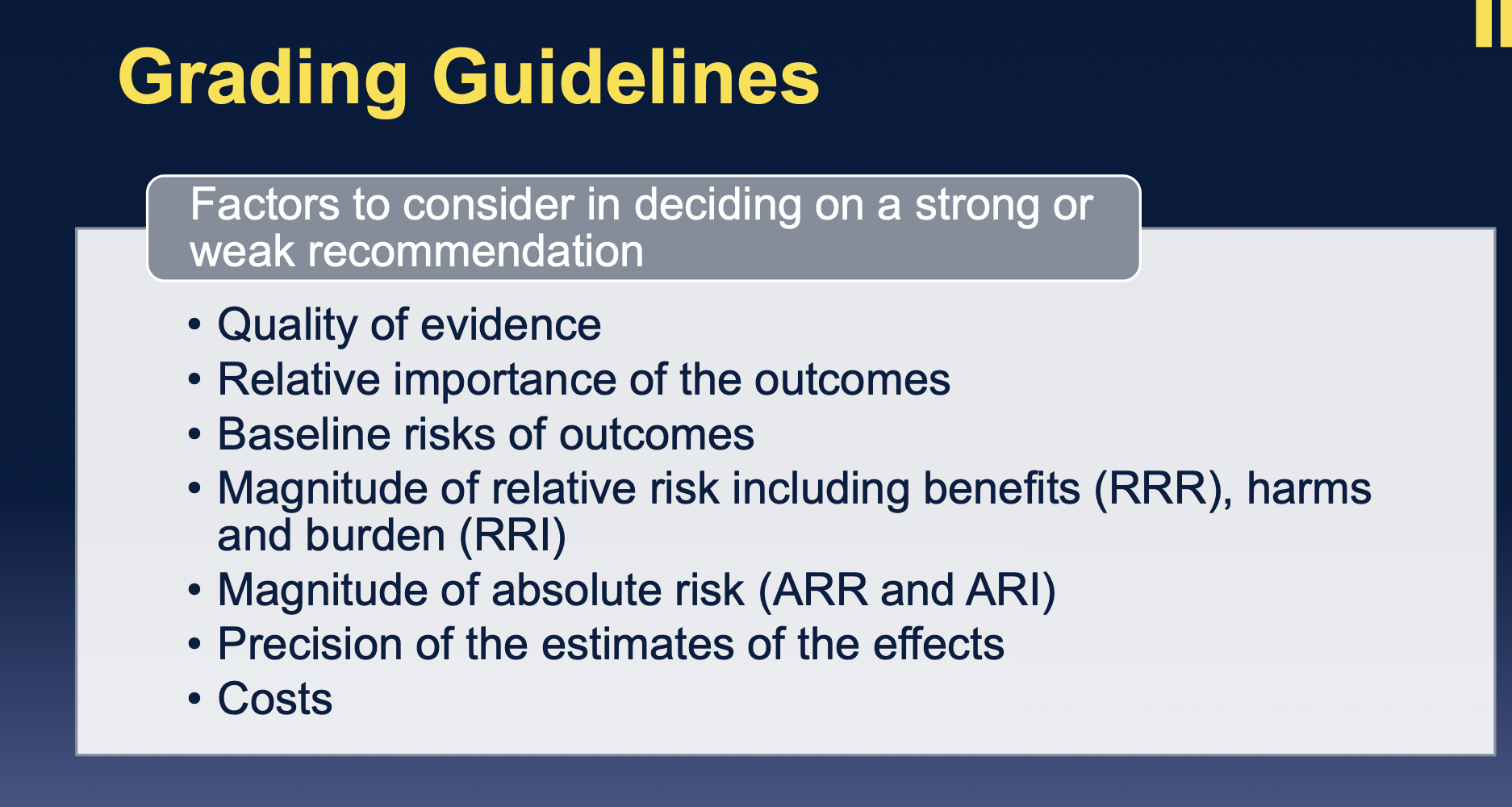 Grading Guidelines

Factors to consider in deciding on a strong or weak recommendation

• Quality of evidence
• Relative importance of the outcomes
• Baseline risks of outcomes
• Magnitude of relative risk including benefits (RRR), harms and burden (RRI)
• Magnitude of absolute risk (ARR and ARI)
• Precision of the estimates of the effects
• Costs